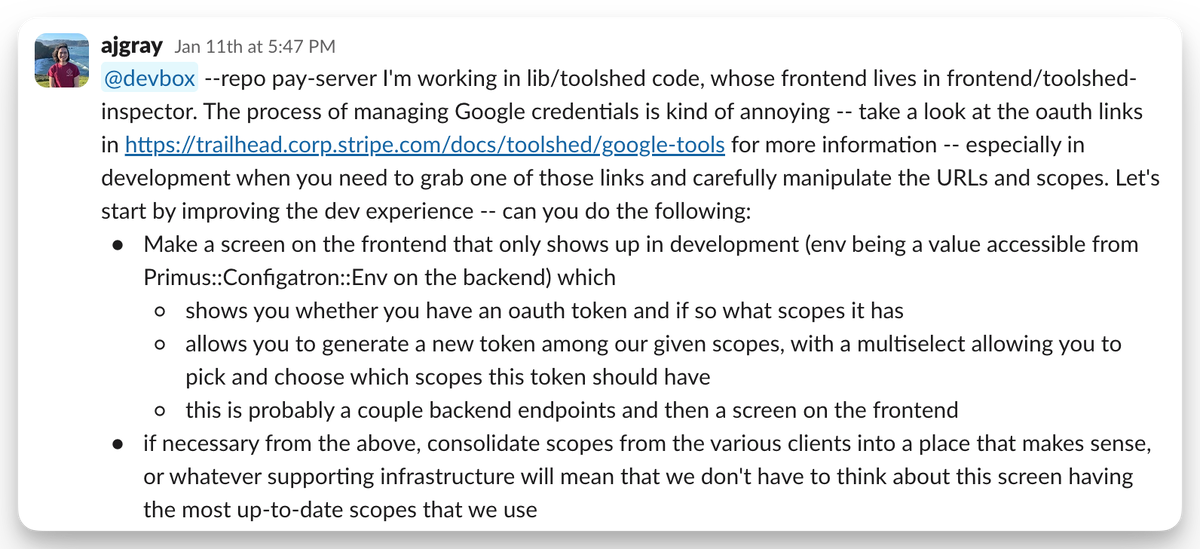 ajgray Jan 11th at 5:47 PM

@devbox --repo pay-server I'm working in lib/toolshed code, whose frontend lives in frontend/toolshed-inspector. The process of managing Google credentials is kind of annoying -- take a look at the oauth links in https://trailhead.corp.stripe.com/docs/toolshed/google-tools for more information -- especially in development when you need to grab one of those links and carefully manipulate the URLs and scopes. Let's start by improving the dev experience -- can you do the following:

- Make a screen on the frontend that only shows up in development (env being a value accessible from Primus::Configatron::Env on the backend) which
  - shows you whether you have an oauth token and if so what scopes it has
  - allows you to generate a new token among our given scopes, with a multiselect allowing you to pick and choose which scopes this token should have
  - this is probably a couple backend endpoints and then a screen on the frontend
- if necessary from the above, consolidate scopes from the various clients into a place that makes sense, or whatever supporting infrastructure will mean that we don't have to think about this screen having the most up-to-date scopes that we use